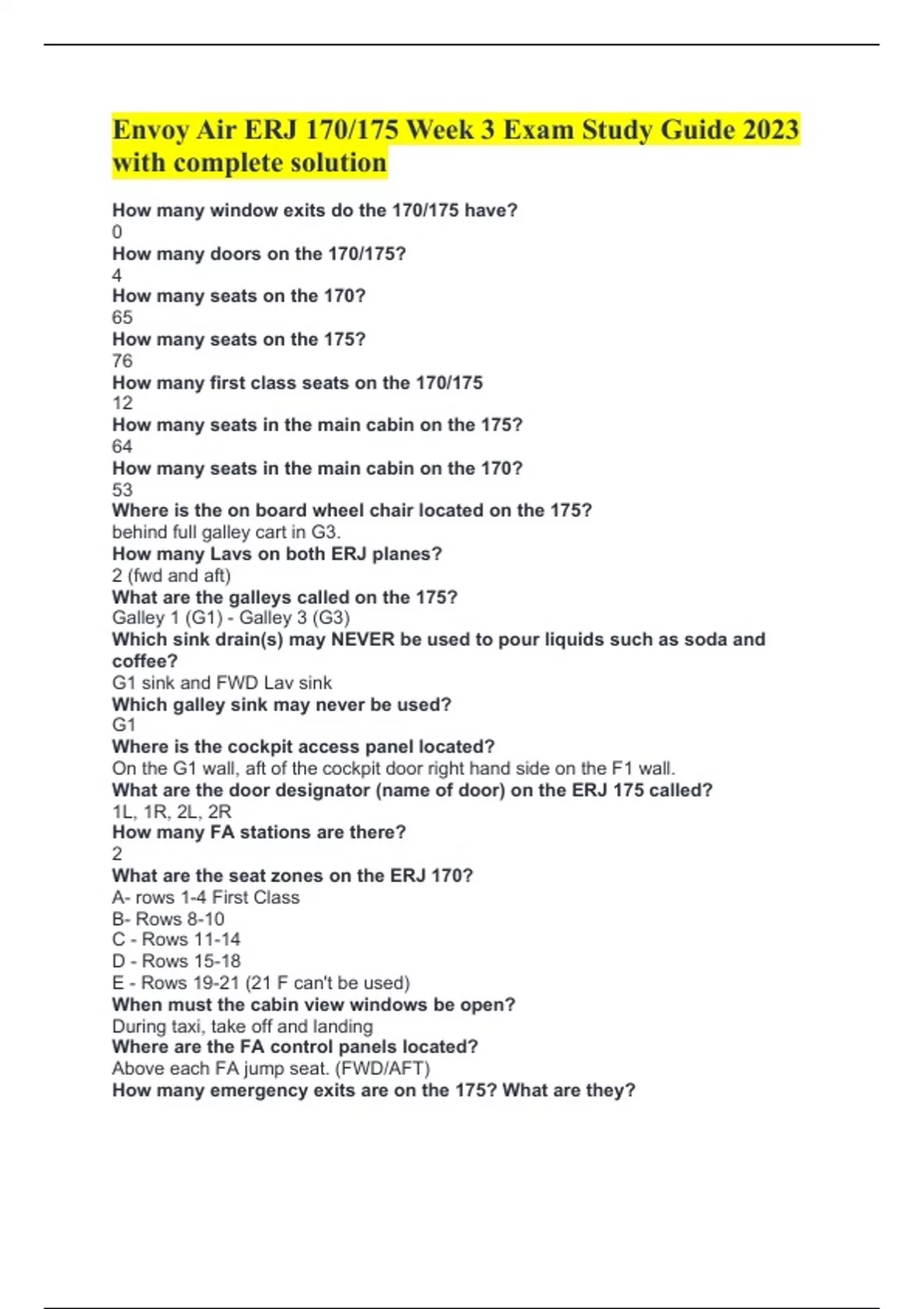 Envoy Air ERJ 170/175 Week 3 Exam Study Guide 2023 with complete solution

How many window exits do the 170/175 have?
0
How many doors on the 170/175?
4
How many seats on the 170?
65
How many seats on the 175?
76
How many first class seats on the 170/175
12
How many seats in the main cabin on the 175?
64
How many seats in the main cabin on the 170?
53
Where is the on board wheel chair located on the 175?
behind full galley cart in G3.
How many Lavs on both ERJ planes?
2 (fwd and aft)
What are the galleys called on the 175?
Galley 1 (G1) - Galley 3 (G3)
Which sink drain(s) may NEVER be used to pour liquids such as soda and coffee?
G1 sink and FWD Lav sink
Which galley sink may never be used?
G1
Where is the cockpit access panel located?
On the G1 wall, aft of the cockpit door right hand side on the F1 wall.
What are the door designator (name of door) on the ERJ 175 called?
1L, 1R, 2L, 2R
How many FA stations are there?
2
What are the seat zones on the ERJ 170?
A- rows 1-4 First Class
B- Rows 8-10
C - Rows 11-14
D - Rows 15-18
E - Rows 19-21 (21 F can't be used)
When must the cabin view windows be open?
During taxi, take off and landing
Where are the FA control panels located?
Above each FA jump seat. (FWD/AFT)
How many emergency exits are on the 175? What are they?